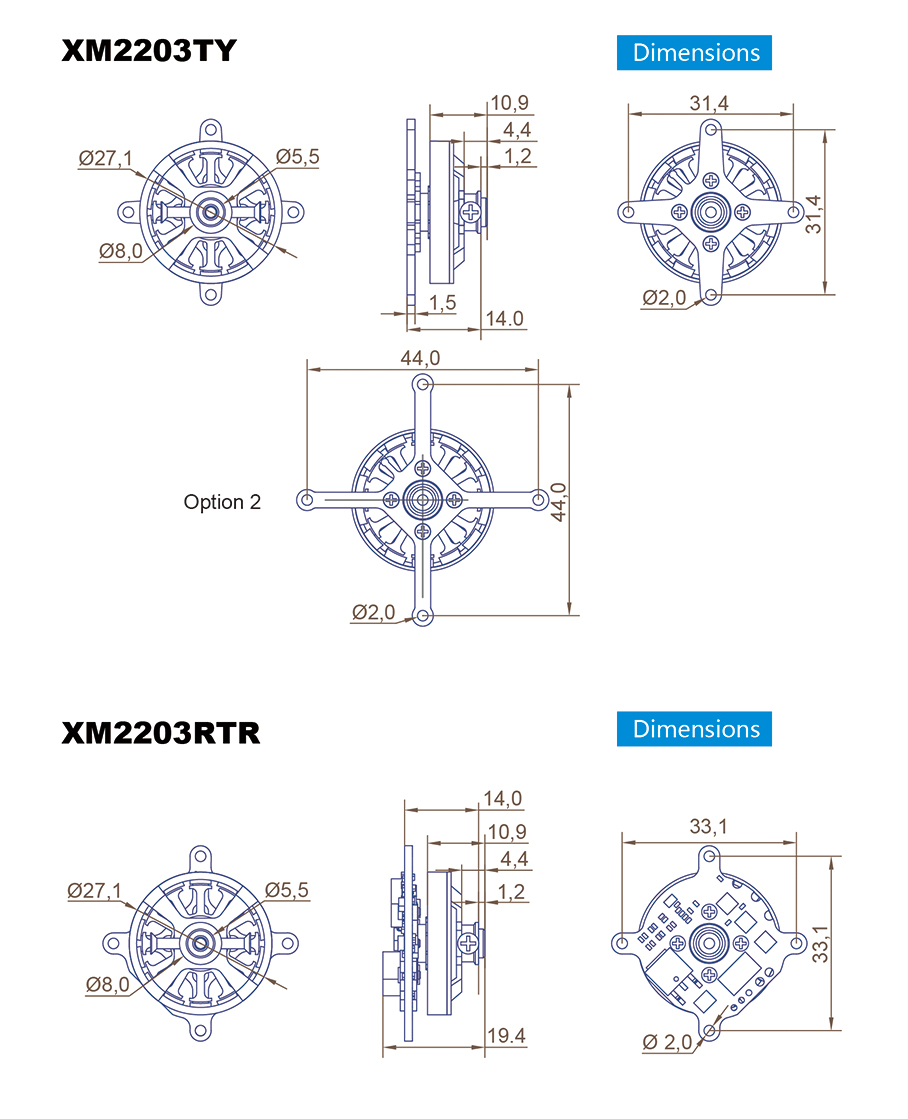 XM2203TY

Dimensions

Ø27,1
Ø5,5
Ø8,0

10,9
4,4
1,2
1,5
14.0

31,4
31,4
Ø2,0

44,0
Option 2
44,0
Ø2,0

XM2203RTR

Dimensions

Ø27,1
Ø5,5
Ø8,0

14,0
10,9
4,4
1,2
19.4

33,1
33,1
Ø 2,0